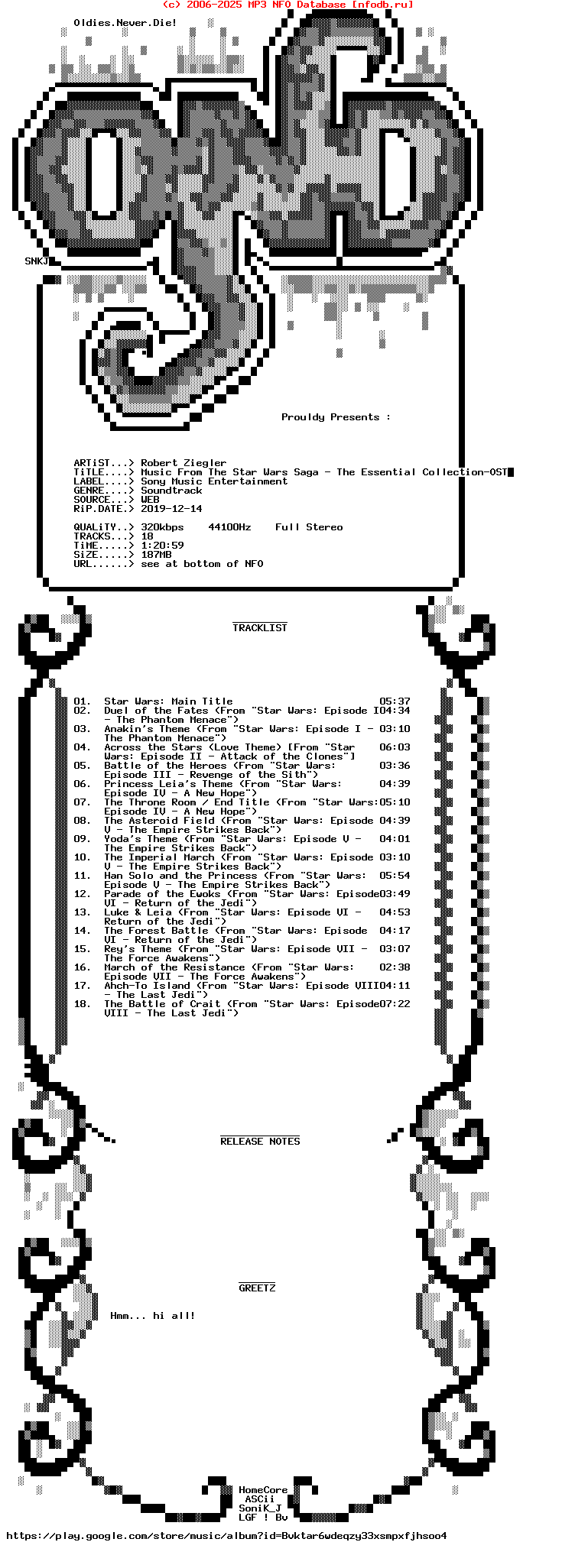 (c) 2006-2025 MP3 NFO Database [nfodb.ru]

Oldies.Never.Die!

SNKJ

Prouldy Presents :

ARTiST...> Robert Ziegler
TiTLE....> Music From The Star Wars Saga - The Essential Collection-OST
LABEL....> Sony Music Entertainment
GENRE....> Soundtrack
SOURCE...> WEB
RiP.DATE.> 2019-12-14

QUALiTY..> 320kbps 44100Hz Full Stereo
TRACKS...> 18
TiME.....> 1:20:59
SiZE.....> 187MB
URL......> see at bottom of NFO

TRACKLIST

01. Star Wars: Main Title 05:37
02. Duel of the Fates (From "Star Wars: Episode I04:34 - The Phantom Menace")
03. Anakin's Theme (From "Star Wars: Episode I - 03:10 The Phantom Menace")
04. Across the Stars (Love Theme) [From "Star 06:03 Wars: Episode II - Attack of the Clones"]
05. Battle of the Heroes (From "Star Wars: 03:36 Episode III - Revenge of the Sith")
06. Princess Leia's Theme (From "Star Wars: 04:39 Episode IV - A New Hope")
07. The Throne Room / End Title (From "Star Wars:05:10 Episode IV - A New Hope")
08. The Asteroid Field (From "Star Wars: Episode 04:39 V - The Empire Strikes Back")
09. Yoda's Theme (From "Star Wars: Episode V - 04:01 The Empire Strikes Back")
10. The Imperial March (From "Star Wars: Episode 03:10 V - The Empire Strikes Back")
11. Han Solo and the Princess (From "Star Wars: 05:54 Episode V - The Empire Strikes Back")
12. Parade of the Ewoks (From "Star Wars: Episode03:49 VI - Return of the Jedi")
13. Luke & Leia (From "Star Wars: Episode VI - 04:53 Return of the Jedi")
14. The Forest Battle (From "Star Wars: Episode 04:17 VI - Return of the Jedi")
15. Rey's Theme (From "Star Wars: Episode VII - 03:07 The Force Awakens")
16. March of the Resistance (From "Star Wars: 02:38 Episode VII - The Force Awakens")
17. Ahch-To Island (From "Star Wars: Episode VIII04:11 - The Last Jedi")
18. The Battle of Crait (From "Star Wars: Episode07:22 VIII - The Last Jedi")

RELEASE NOTES

GREETZ

Hmm... hi all!

HomeCore
ASCii
SoniK_J
LGF ! Bv

https://play.google.com/store/music/album?id=Bvktar6wdeqzy33xsmpxfjhsoo4